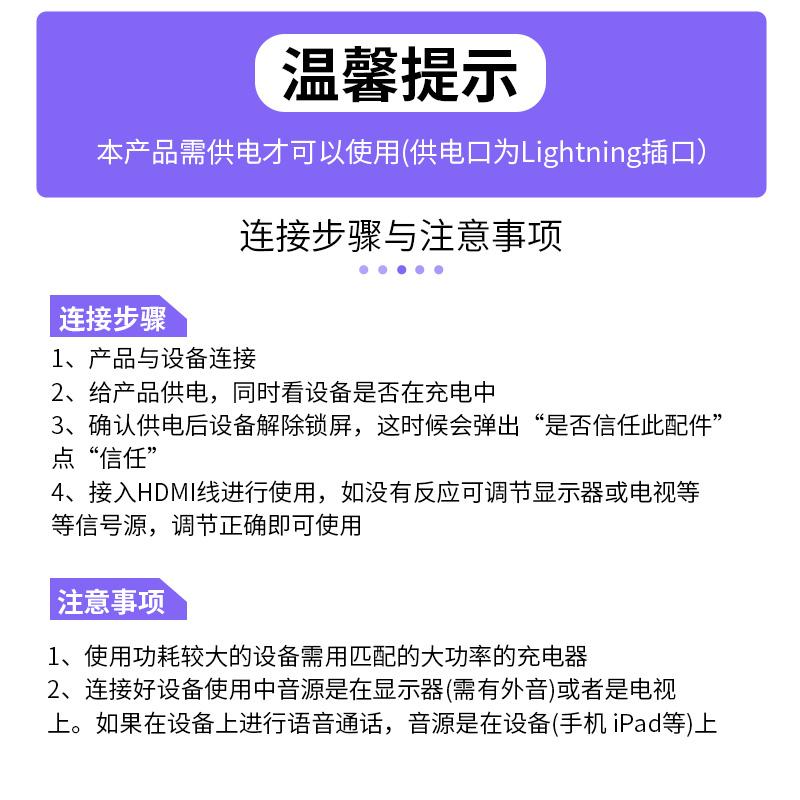 温馨提示

本产品需供电才可以使用(供电口为Lightning插口)

连接步骤与注意事项

连接步骤

1、产品与设备连接
2、给产品供电，同时看设备是否在充电中
3、确认供电后设备解除锁屏，这时候会弹出“是否信任此配件”点“信任”
4、接入HDMI线进行使用，如没有反应可调节显示器或电视等等信号源，调节正确即可使用

注意事项

1、使用功耗较大的设备需用匹配的大功率的充电器
2、连接好设备使用中音源是在显示器(需有外音)或者是电视上。如果在设备上进行语音通话，音源是在设备(手机 iPad等)上